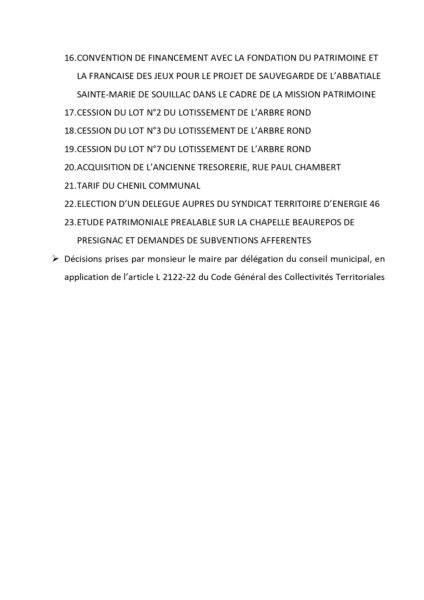 16.CONVENTION DE FINANCEMENT AVEC LA FONDATION DU PATRIMOINE ET LA FRANCAISE DES JEUX POUR LE PROJET DE SAUVEGARDE DE L'ABBATIALE SAINTE-MARIE DE SOUILLAC DANS LE CADRE DE LA MISSION PATRIMOINE

17.CESSION DU LOT N°2 DU LOTISSEMENT DE L'ARBRE ROND

18.CESSION DU LOT N°3 DU LOTISSEMENT DE L'ARBRE ROND

19.CESSION DU LOT N°7 DU LOTISSEMENT DE L'ARBRE ROND

20.ACQUISITION DE L'ANCIENNE TRESORERIE, RUE PAUL CHAMBERT

21.TARIF DU CHENIL COMMUNAL

22.ELECTION D'UN DELEGUE AUPRES DU SYNDICAT TERRITOIRE D'ENERGIE 46

23.ETUDE PATRIMONIALE PREALABLE SUR LA CHAPELLE BEAUREPOS DE PRESIGNAC ET DEMANDES DE SUBVENTIONS AFFERENTES

➢ Décisions prises par monsieur le maire par délégation du conseil municipal, en application de l'article L 2122-22 du Code Général des Collectivités Territoriales